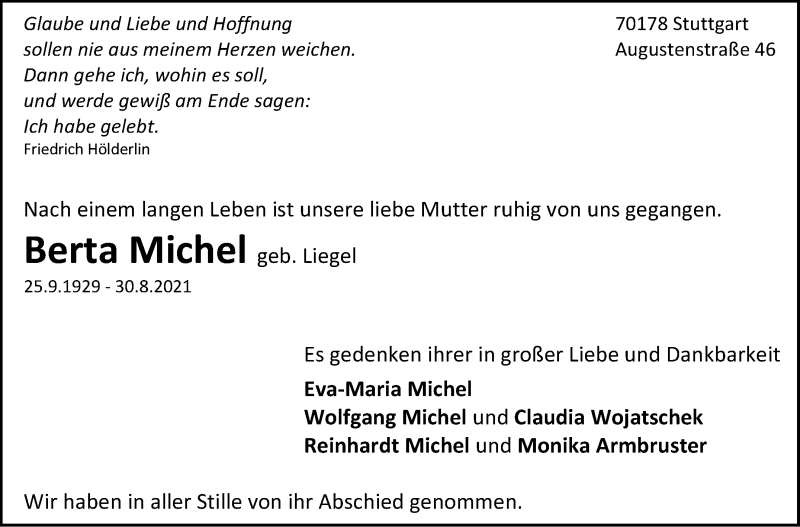 Glaube und Liebe und Hoffnung
sollen nie aus meinem Herzen weichen.
Dann gehe ich, wohin es soll,
und werde gewiß am Ende sagen:
Ich habe gelebt.
Friedrich Hölderlin

70178 Stuttgart
Augustenstraße 46

Nach einem langen Leben ist unsere liebe Mutter ruhig von uns gegangen.

Berta Michel geb. Liegel
25.9.1929 - 30.8.2021

Es gedenken ihrer in großer Liebe und Dankbarkeit
Eva-Maria Michel
Wolfgang Michel und Claudia Wojatschek
Reinhardt Michel und Monika Armbruster

Wir haben in aller Stille von ihr Abschied genommen.